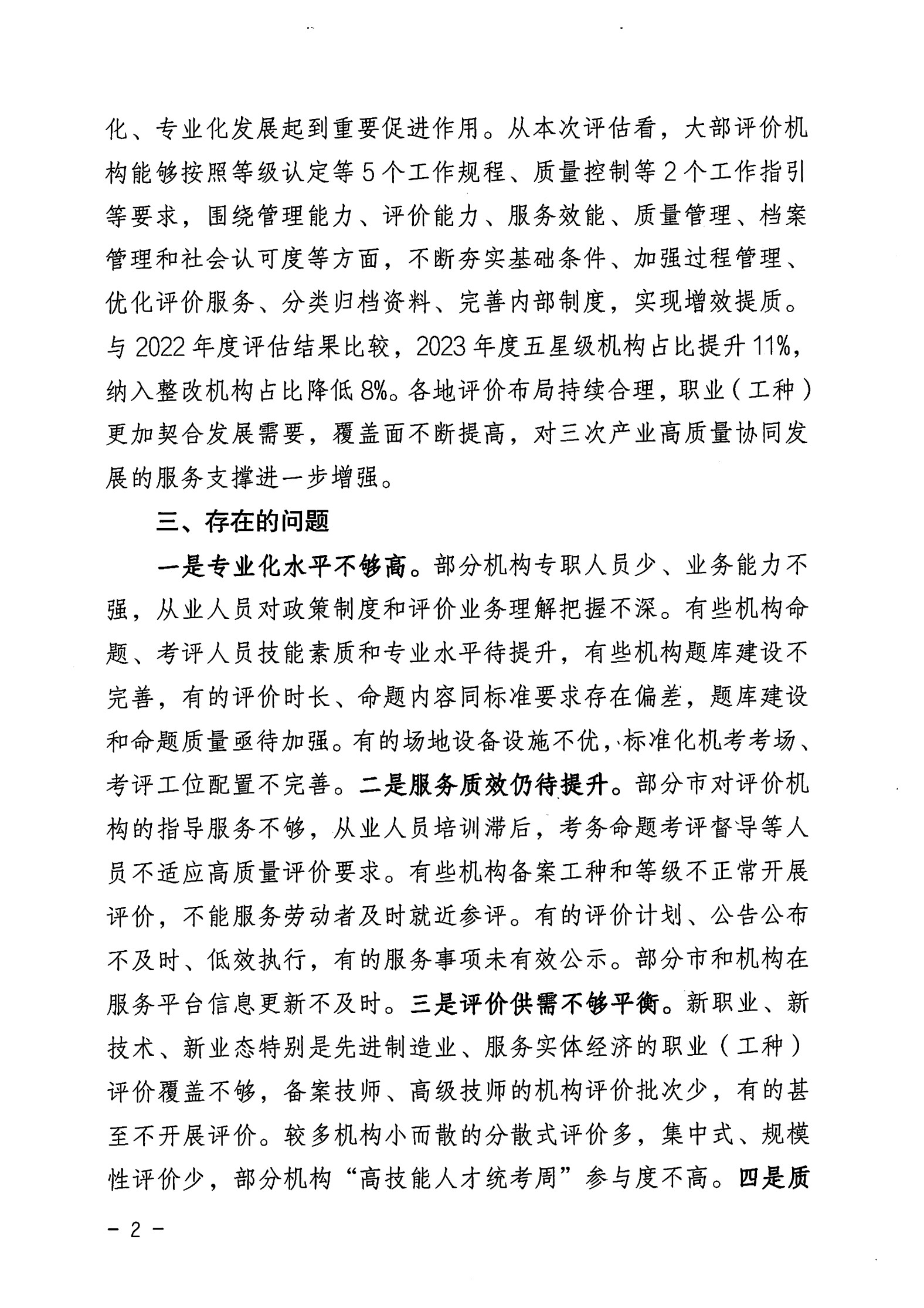 化、专业化发展起到重要促进作用。从本次评估看，大部评价机构能够按照等级认定等5个工作规程、质量控制等2个工作指引等要求，围绕管理能力、评价能力、服务效能、质量管理、档案管理和社会认可度等方面，不断夯实基础条件、加强过程管理、优化评价服务、分类归档资料、完善内部制度，实现增效提质。与2022年度评估结果比较，2023年度五星级机构占比提升11%，纳入整改机构占比降低8%。各地评价布局持续合理，职业（工种）更加契合发展需要，覆盖面不断提高，对三次产业高质量协同发展的服务支撑进一步增强。

三、存在的问题

一是专业化水平不够高。部分机构专职人员少、业务能力不强，从业人员对政策制度和评价业务理解把握不深。有些机构命题、考评人员技能素质和专业水平待提升，有些机构题库建设不完善，有的评价时长、命题内容同标准要求存在偏差，题库建设和命题质量亟待加强。有的场地设备设施不优，标准化机考考场、考评工位配置不完善。二是服务质效仍待提升。部分市对评价机构的指导服务不够，从业人员培训滞后，考务命题考评督导等人员不适应高质量评价要求。有些机构备案工种和等级不正常开展评价，不能服务劳动者及时就近参评。有的评价计划、公告公布不及时、低效执行，有的服务事项未有效公示。部分市和机构在服务平台信息更新不及时。三是评价供需不够平衡。新职业、新技术、新业态特别是先进制造业、服务实体经济的职业（工种）评价覆盖不够，备案技师、高级技师的机构评价批次少，有的甚至不开展评价。较多机构小而散的分散式评价多，集中式、规模性评价少，部分机构“高技能人才统考周”参与度不高。四是质

－2－